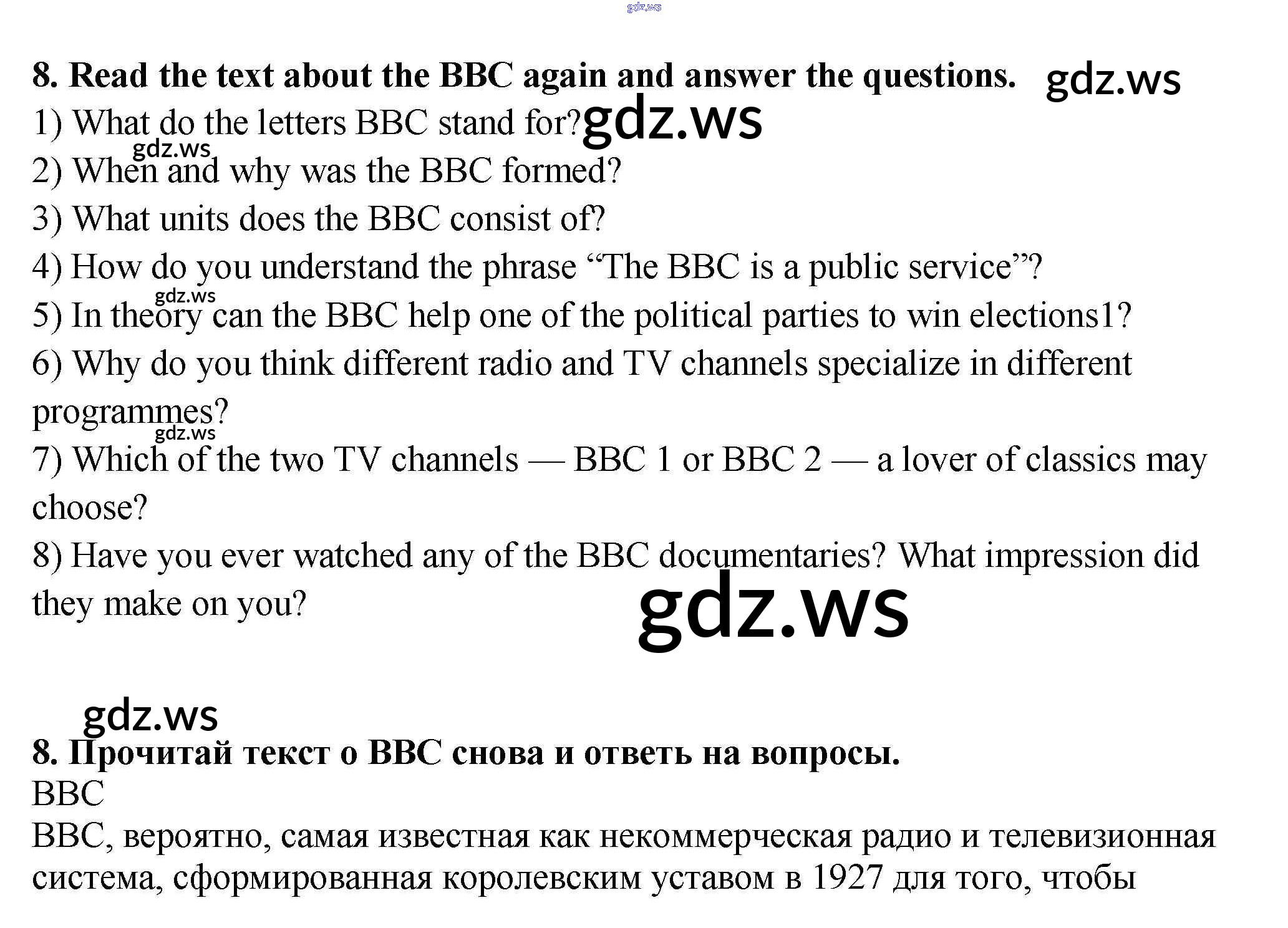 gdz.ws

8. Read the text about the BBC again and answer the questions. gdz.ws
1) What do the letters BBC stand for? gdz.ws
gdz.ws
2) When and why was the BBC formed?
3) What units does the BBC consist of?
4) How do you understand the phrase “The BBC is a public service”?
gdz.ws
5) In theory can the BBC help one of the political parties to win elections1?
6) Why do you think different radio and TV channels specialize in different programmes?
gdz.ws
7) Which of the two TV channels — BBC 1 or BBC 2 — a lover of classics may choose?
8) Have you ever watched any of the BBC documentaries? What impression did they make on you?
gdz.ws

gdz.ws
8. Прочитай текст о BBC снова и ответь на вопросы.
BBC
BBC, вероятно, самая известная как некоммерческая радио и телевизионная система, сформированная королевским уставом в 1927 для того, чтобы